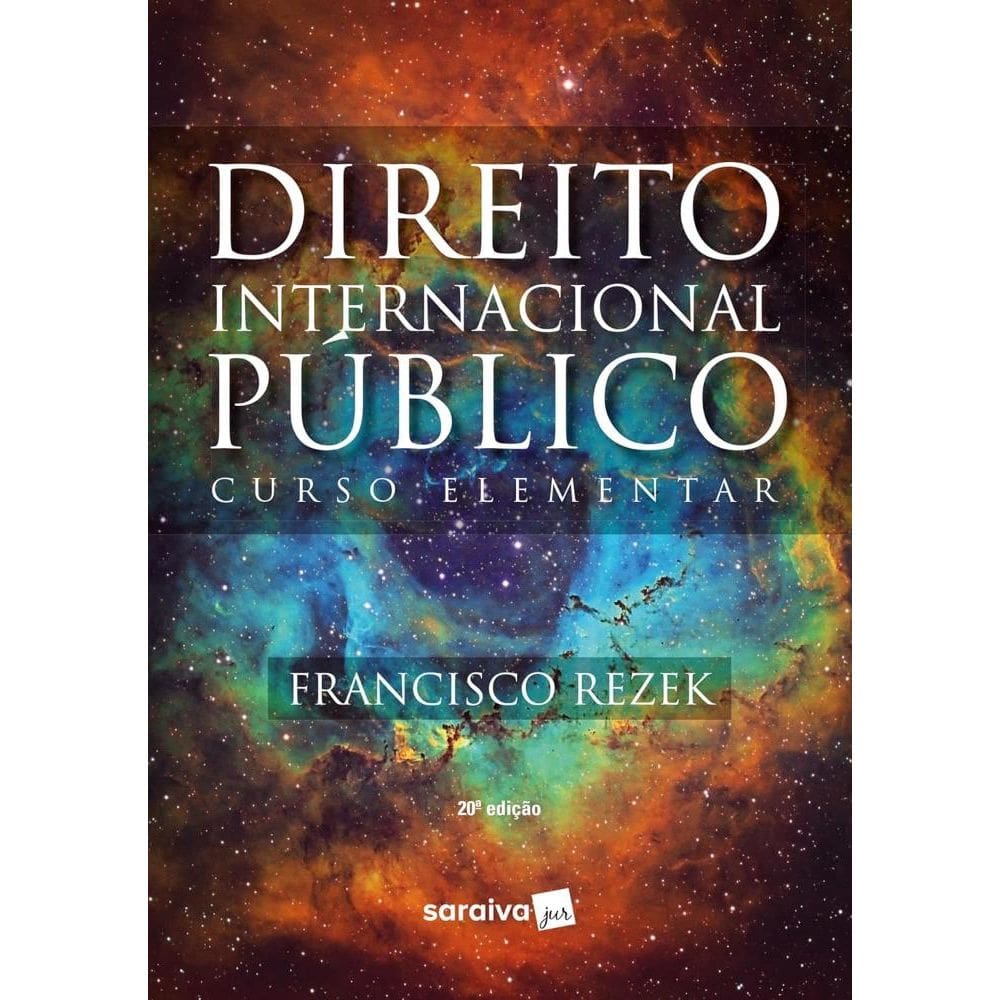 DIREITO
INTERNACIONAL
PÚBLICO
CURSO ELEMENTAR

FRANCISCO REZEK

20ª edição

saraiva jur